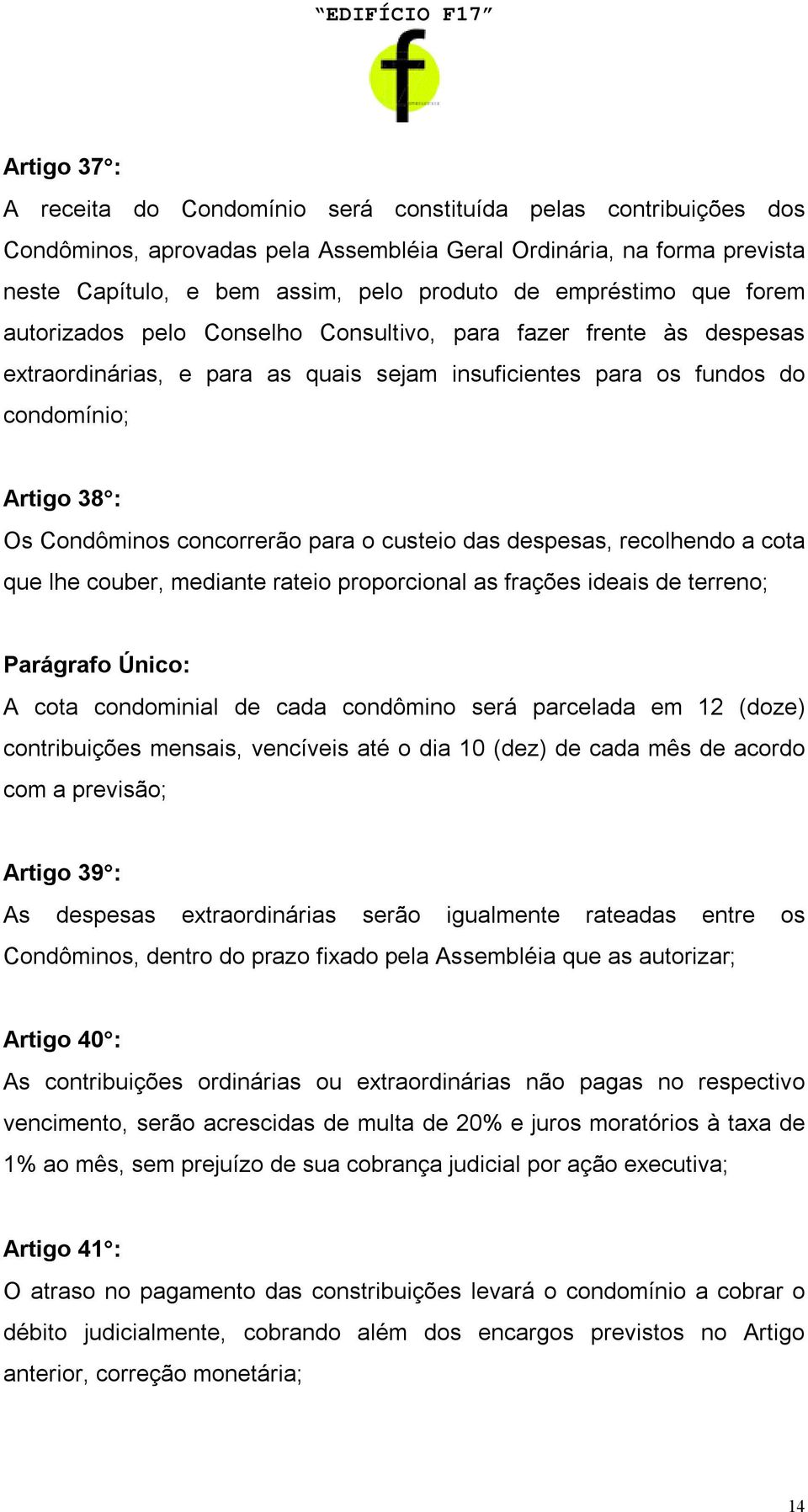 “EDIFÍCIO F17”

f

Artigo 37°:
A receita do Condomínio será constituída pelas contribuições dos Condôminos, aprovadas pela Assembléia Geral Ordinária, na forma prevista neste Capítulo, e bem assim, pelo produto de empréstimo que forem autorizados pelo Conselho Consultivo, para fazer frente às despesas extraordinárias, e para as quais sejam insuficientes para os fundos do condomínio;

Artigo 38°:
Os Condôminos concorrerão para o custeio das despesas, recolhendo a cota que lhe couber, mediante rateio proporcional as frações ideais de terreno;

Parágrafo Único:
A cota condominial de cada condômino será parcelada em 12 (doze) contribuições mensais, vencíveis até o dia 10 (dez) de cada mês de acordo com a previsão;

Artigo 39°:
As despesas extraordinárias serão igualmente rateadas entre os Condôminos, dentro do prazo fixado pela Assembléia que as autorizar;

Artigo 40°:
As contribuições ordinárias ou extraordinárias não pagas no respectivo vencimento, serão acrescidas de multa de 20% e juros moratórios à taxa de 1% ao mês, sem prejuízo de sua cobrança judicial por ação executiva;

Artigo 41°:
O atraso no pagamento das constribuições levará o condomínio a cobrar o débito judicialmente, cobrando além dos encargos previstos no Artigo anterior, correção monetária;

14